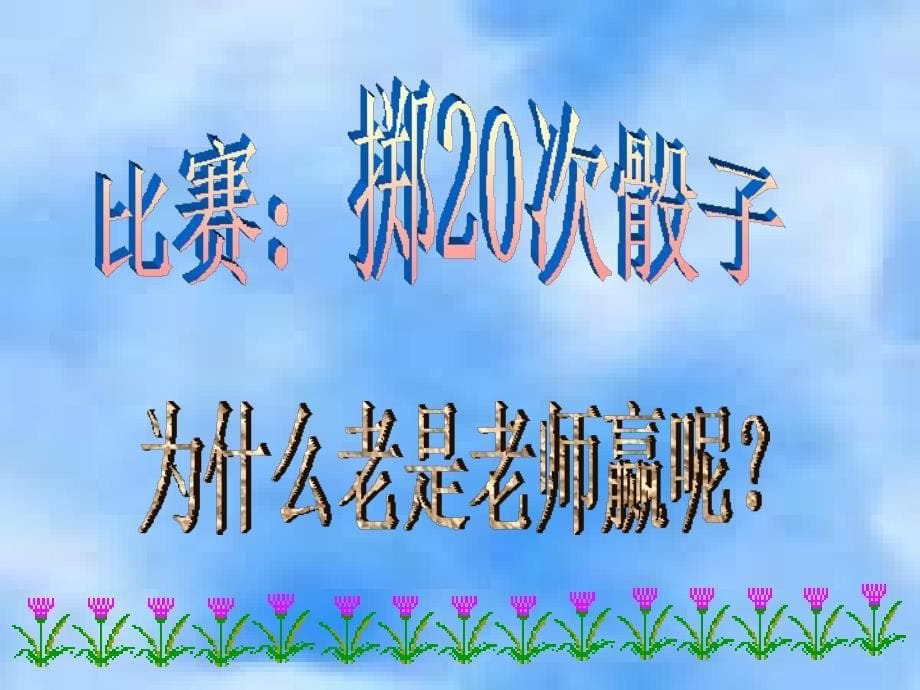 比赛：掷20次骰子

为什么老是老师赢呢？